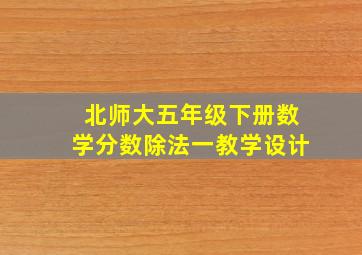 北师大五年级下册数学分数除法一教学设计